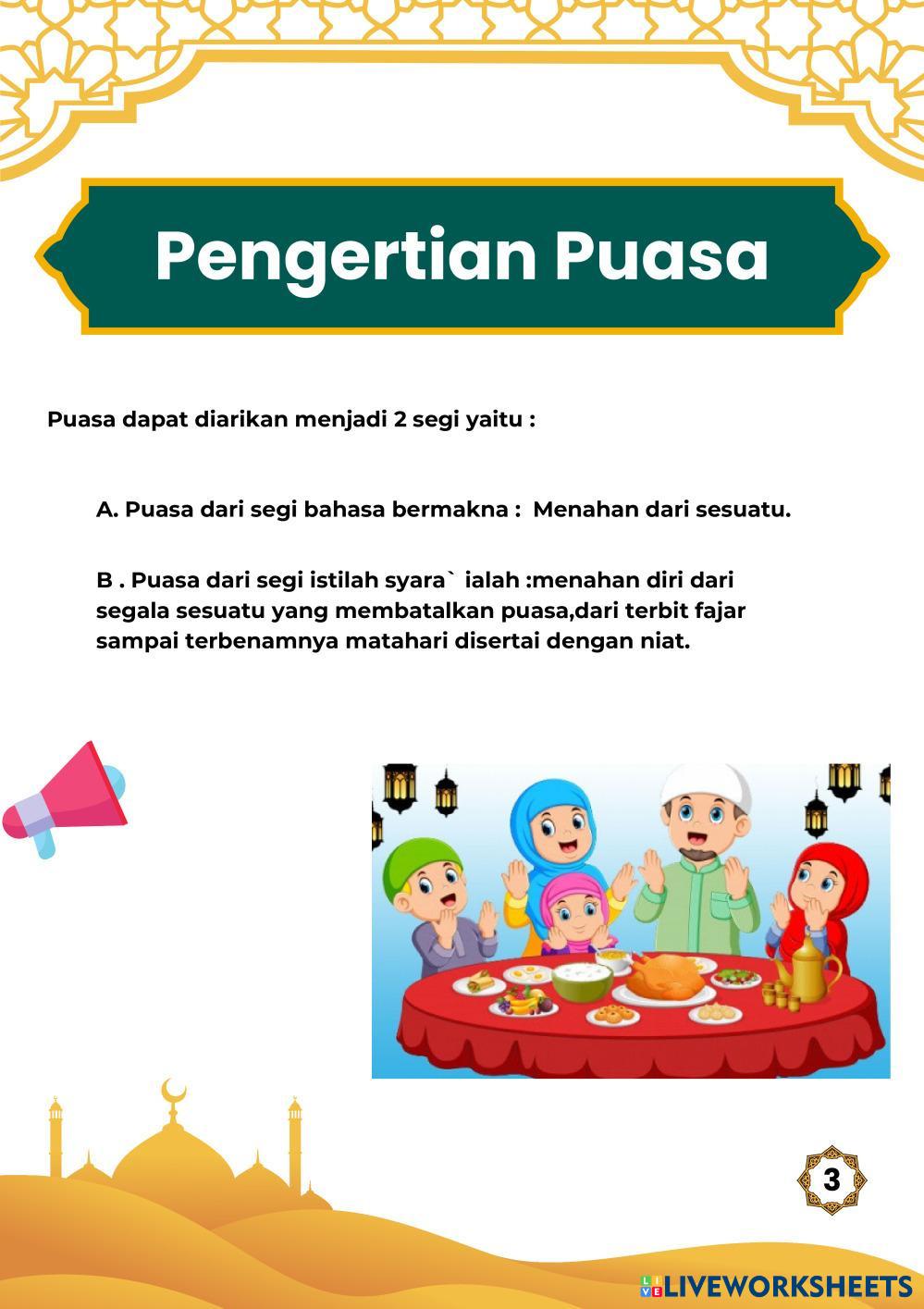 Pengertian Puasa

Puasa dapat diarikan menjadi 2 segi yaitu :

A. Puasa dari segi bahasa bermakna : Menahan dari sesuatu.

B . Puasa dari segi istilah syara` ialah :menahan diri dari segala sesuatu yang membatalkan puasa,dari terbit fajar sampai terbenamnya matahari disertai dengan niat.

3

LIVEWORKSHEETS